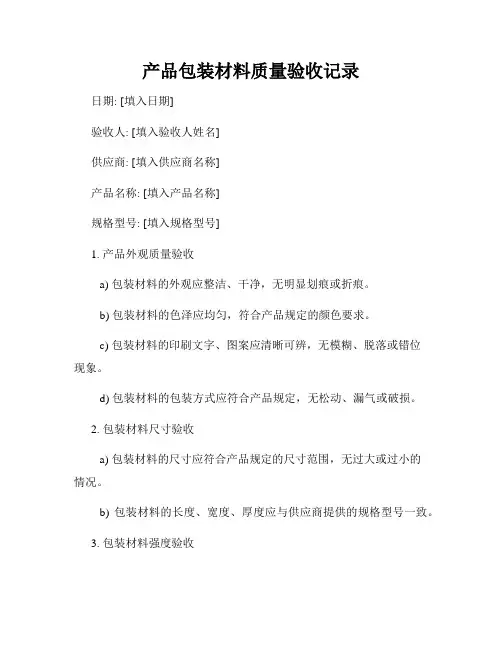 产品包装材料质量验收记录

日期: [填入日期]

验收人: [填入验收人姓名]

供应商: [填入供应商名称]

产品名称: [填入产品名称]

规格型号: [填入规格型号]

1. 产品外观质量验收

a) 包装材料的外观应整洁、干净，无明显划痕或折痕。

b) 包装材料的色泽应均匀，符合产品规定的颜色要求。

c) 包装材料的印刷文字、图案应清晰可辨，无模糊、脱落或错位现象。

d) 包装材料的包装方式应符合产品规定，无松动、漏气或破损。

2. 包装材料尺寸验收

a) 包装材料的尺寸应符合产品规定的尺寸范围，无过大或过小的情况。

b) 包装材料的长度、宽度、厚度应与供应商提供的规格型号一致。

3. 包装材料强度验收